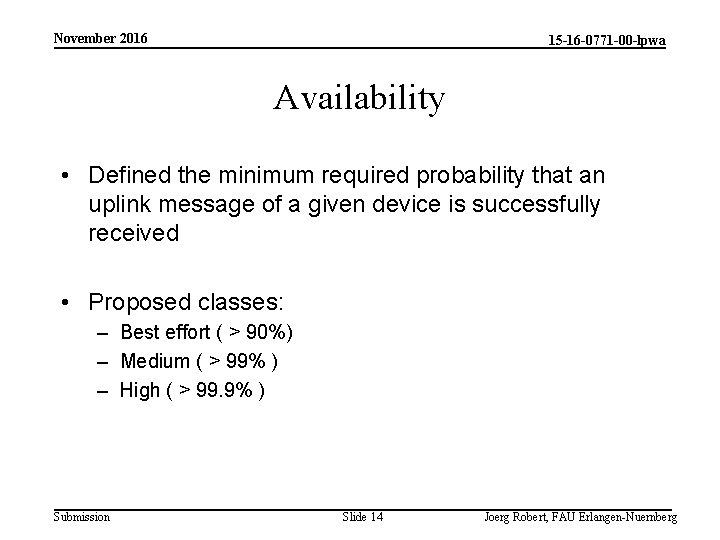 November 2016

15-16-0771-00-lpwa

Availability

• Defined the minimum required probability that an uplink message of a given device is successfully received

• Proposed classes:
– Best effort ( > 90%)
– Medium ( > 99% )
– High ( > 99.9% )

Submission

Slide 14

Joerg Robert, FAU Erlangen-Nuernberg